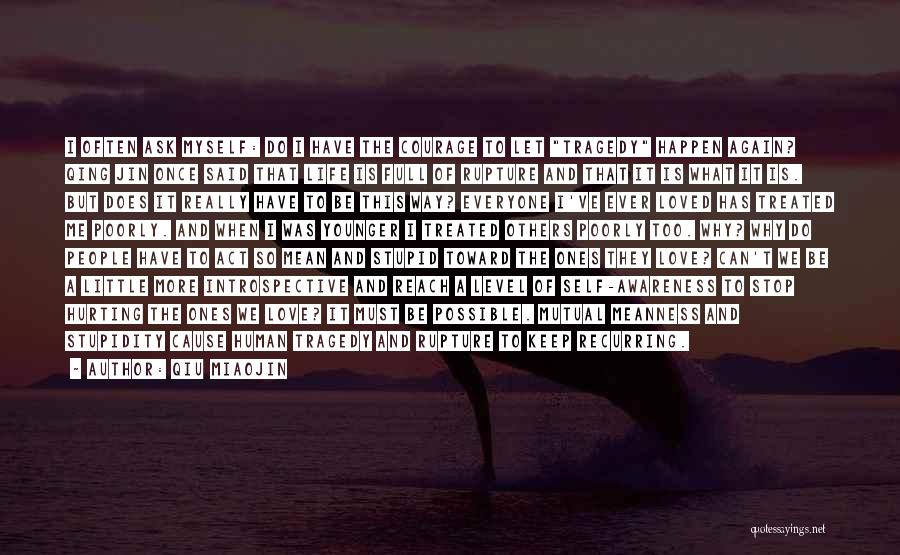 I OFTEN ASK MYSELF: DO I HAVE THE COURAGE TO LET "TRAGEDY" HAPPEN AGAIN? QING JIN ONCE SAID THAT LIFE IS FULL OF RUPTURE AND THAT IT IS WHAT IT IS. BUT DOES IT REALLY HAVE TO BE THIS WAY? EVERYONE I'VE EVER LOVED HAS TREATED ME POORLY. AND WHEN I WAS YOUNGER I TREATED OTHERS POORLY TOO. WHY? WHY DO PEOPLE HAVE TO ACT SO MEAN AND STUPID TOWARD THE ONES THEY LOVE? CAN'T WE BE A LITTLE MORE INTROSPECTIVE AND REACH A LEVEL OF SELF-AWARENESS TO STOP HURTING THE ONES WE LOVE? IT MUST BE POSSIBLE. MUTUAL MEANNESS AND STUPIDITY CAUSE HUMAN TRAGEDY AND RUPTURE TO KEEP RECURRING.

- AUTHOR: QIU MIAOJIN

quotesayings.net